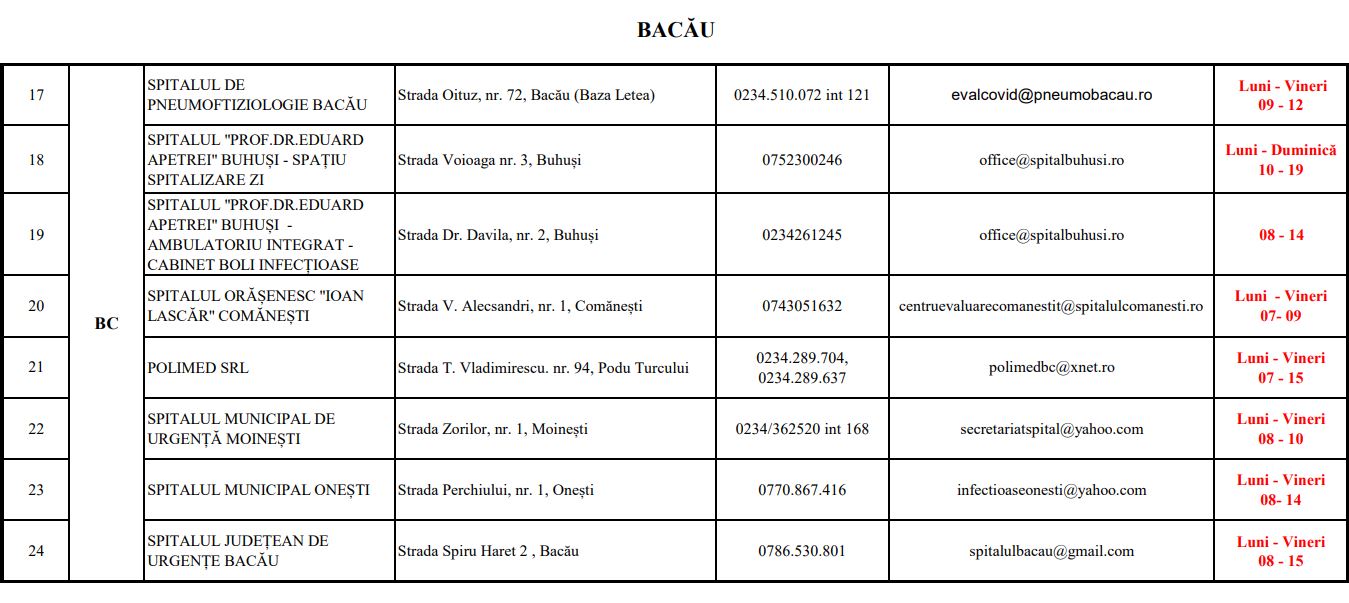 BACĂU

| 17 | BC | SPITALUL DE PNEUMOFTIZIOLOGIE BACĂU | Strada Oituz, nr. 72, Bacău (Baza Letea) | 0234.510.072 int 121 | evalcovid@pneumobacau.ro | Luni - Vineri 09 - 12 |
|---|---|---|---|---|---|---|
| 18 | | SPITALUL "PROF.DR.EDUARD APETREI" BUHUȘI - SPAȚIU SPITALIZARE ZI | Strada Voioaga nr. 3, Buhuși | 0752300246 | office@spitalbuhusi.ro | Luni - Duminică 10 - 19 |
| 19 | | SPITALUL "PROF.DR.EDUARD APETREI" BUHUȘI - AMBULATORIU INTEGRAT - CABINET BOLI INFECȚIOASE | Strada Dr. Davila, nr. 2, Buhuși | 0234261245 | office@spitalbuhusi.ro | 08 - 14 |
| 20 | | SPITALUL ORĂȘENESC "IOAN LASCĂR" COMĂNEȘTI | Strada V. Alecsandri, nr. 1, Comănești | 0743051632 | centruevaluarecomanestit@spitalulcomanesti.ro | Luni - Vineri 07- 09 |
| 21 | | POLIMED SRL | Strada T. Vladimirescu. nr. 94, Podu Turcului | 0234.289.704, 0234.289.637 | polimedbc@xnet.ro | Luni - Vineri 07 - 15 |
| 22 | | SPITALUL MUNICIPAL DE URGENȚĂ MOINEȘTI | Strada Zorilor, nr. 1, Moinești | 0234/362520 int 168 | secretariatspital@yahoo.com | Luni - Vineri 08 - 10 |
| 23 | | SPITALUL MUNICIPAL ONEȘTI | Strada Perchiului, nr. 1, Onești | 0770.867.416 | infectioaseonesti@yahoo.com | Luni - Vineri 08- 14 |
| 24 | | SPITALUL JUDEȚEAN DE URGENȚE BACĂU | Strada Spiru Haret 2 , Bacău | 0786.530.801 | spitalulbacau@gmail.com | Luni - Vineri 08 - 15 |